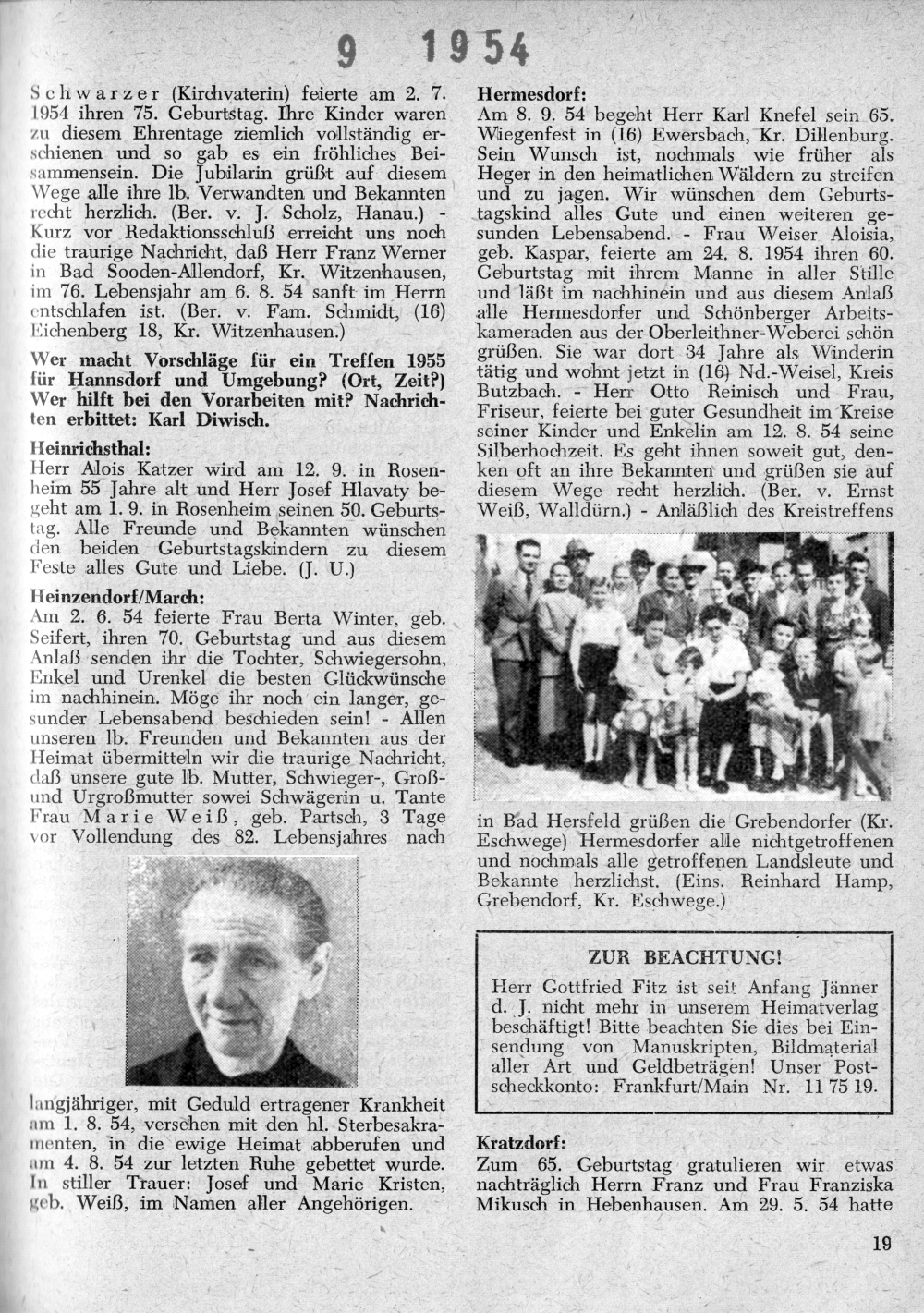 9 1954

Schwarzer (Kirchvaterin) feierte am 2. 7. 1954 ihren 75. Geburtstag. Ihre Kinder waren zu diesem Ehrentage ziemlich vollständig erschienen und so gab es ein fröhliches Beisammensein. Die Jubilarin grüßt auf diesem Wege alle ihre lb. Verwandten und Bekannten recht herzlich. (Ber. v. J. Scholz, Hanau.) - Kurz vor Redaktionsschluß erreicht uns noch die traurige Nachricht, daß Herr Franz Werner in Bad Sooden-Allendorf, Kr. Witzenhausen, im 76. Lebensjahr am 6. 8. 54 sanft im Herrn entschlafen ist. (Ber. v. Fam. Schmidt, (16) Eichenberg 18, Kr. Witzenhausen.)

Wer macht Vorschläge für ein Treffen 1955 für Hannsdorf und Umgebung? (Ort, Zeit?) Wer hilft bei den Vorarbeiten mit? Nachrichten erbittet: Karl Diwisch.

Heinrichsthal:
Herr Alois Katzer wird am 12. 9. in Rosenheim 55 Jahre alt und Herr Josef Hlavaty begeht am 1. 9. in Rosenheim seinen 50. Geburtstag. Alle Freunde und Bekannten wünschen den beiden Geburtstagskindern zu diesem Feste alles Gute und Liebe. (J. U.)

Heinzendorf/March:
Am 2. 6. 54 feierte Frau Berta Winter, geb. Seifert, ihren 70. Geburtstag und aus diesem Anlaß senden ihr die Tochter, Schwiegersohn, Enkel und Urenkel die besten Glückwünsche im nachhinein. Möge ihr noch ein langer, gesunder Lebensabend beschieden sein! - Allen unseren lb. Freunden und Bekannten aus der Heimat übermitteln wir die traurige Nachricht, daß unsere gute lb. Mutter, Schwieger-, Groß- und Urgroßmutter sowei Schwägerin u. Tante Frau Marie Weiß, geb. Partsch, 3 Tage vor Vollendung des 82. Lebensjahres nach langjähriger, mit Geduld ertragener Krankheit am 1. 8. 54, versehen mit den hl. Sterbesakramenten, in die ewige Heimat abberufen und am 4. 8. 54 zur letzten Ruhe gebettet wurde. In stiller Trauer: Josef und Marie Kristen, geb. Weiß, im Namen aller Angehörigen.

Hermesdorf:
Am 8. 9. 54 begeht Herr Karl Knefel sein 65. Wiegenfest in (16) Ewersbach, Kr. Dillenburg. Sein Wunsch ist, nochmals wie früher als Heger in den heimatlichen Wäldern zu streifen und zu jagen. Wir wünschen dem Geburtstagskind alles Gute und einen weiteren gesunden Lebensabend. - Frau Weiser Aloisia, geb. Kaspar, feierte am 24. 8. 1954 ihren 60. Geburtstag mit ihrem Manne in aller Stille und läßt im nachhinein und aus diesem Anlaß alle Hermesdorfer und Schönberger Arbeitskameraden aus der Oberleithner-Weberei schön grüßen. Sie war dort 34 Jahre als Winderin tätig und wohnt jetzt in (16) Nd.-Weisel, Kreis Butzbach. - Herr Otto Reinisch und Frau, Friseur, feierte bei guter Gesundheit im Kreise seiner Kinder und Enkelin am 12. 8. 54 seine Silberhochzeit. Es geht ihnen soweit gut, denken oft an ihre Bekannten und grüßen sie auf diesem Wege recht herzlich. (Ber. v. Ernst Weiß, Walldürn.) - Anläßlich des Kreistreffens in Bad Hersfeld grüßen die Grebendorfer (Kr. Eschwege) Hermesdorfer alle nichtgetroffenen und nochmals alle getroffenen Landsleute und Bekannte herzlichst. (Eins. Reinhard Hamp, Grebendorf, Kr. Eschwege.)

ZUR BEACHTUNG!
Herr Gottfried Fitz ist seit Anfang Jänner d. J. nicht mehr in unserem Heimatverlag beschäftigt! Bitte beachten Sie dies bei Einsendung von Manuskripten, Bildmaterial aller Art und Geldbeträgen! Unser Postscheckkonto: Frankfurt/Main Nr. 11 75 19.

Kratzdorf:
Zum 65. Geburtstag gratulieren wir etwas nachträglich Herrn Franz und Frau Franziska Mikusch in Hebenhausen. Am 29. 5. 54 hatte

19